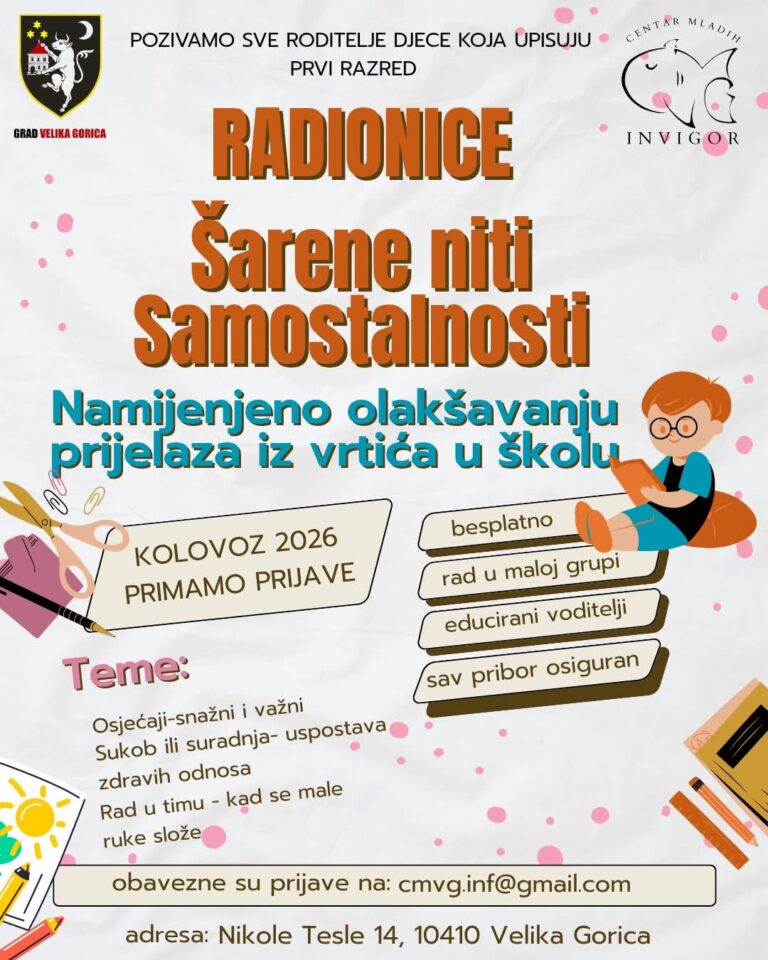 GRAD VELIKA GORICA

POZIVAMO SVE RODITELJE DJECE KOJA UPISUJU PRVI RAZRED

CENTAR MLADIH
INVIGOR

RADIONICE
Šarene niti
Samostalnosti

Namijenjeno olakšavanju prijelaza iz vrtića u školu

KOLOVOZ 2026
PRIMAMO PRIJAVE

besplatno
rad u maloj grupi
educirani voditelji
sav pribor osiguran

Teme:

Osjećaji-snažni i važni
Sukob ili suradnja- uspostava zdravih odnosa
Rad u timu - kad se male ruke slože

obavezne su prijave na: cmvg.inf@gmail.com

adresa: Nikole Tesle 14, 10410 Velika Gorica